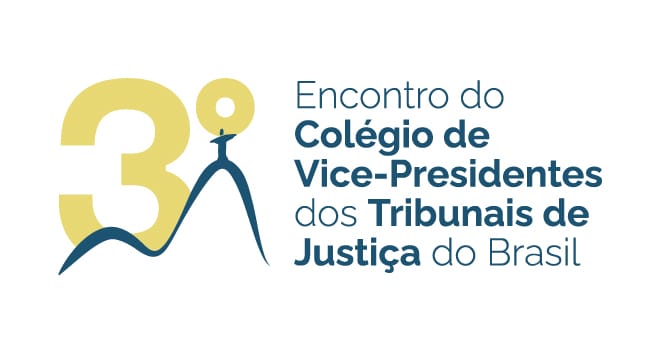 3º

Encontro do Colégio de Vice-Presidentes dos Tribunais de Justiça do Brasil